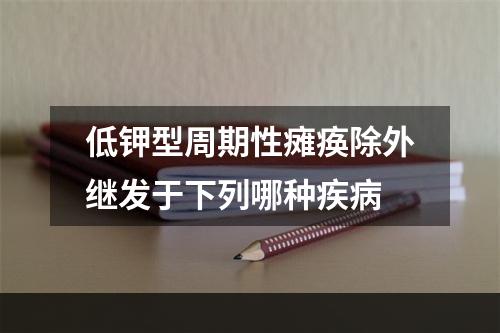 低钾型周期性瘫痪除外继发于下列哪种疾病